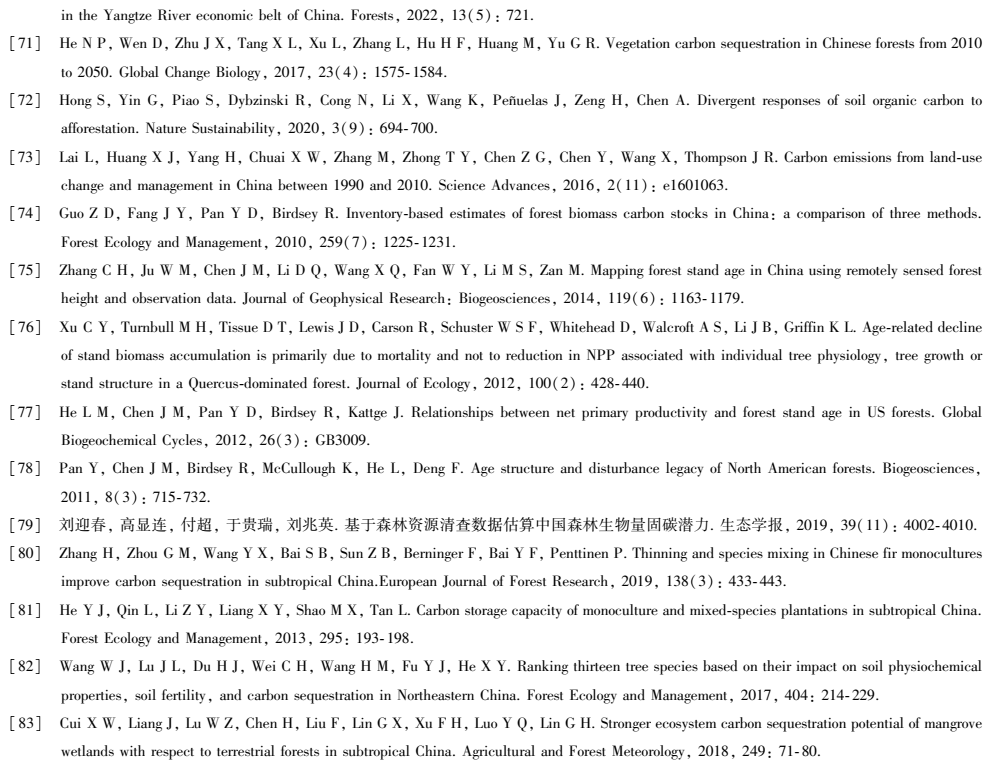 in the Yangtze River economic belt of China. Forests, 2022, 13(5): 721.

[71] He N P, Wen D, Zhu J X, Tang X L, Xu L, Zhang L, Hu H F, Huang M, Yu G R. Vegetation carbon sequestration in Chinese forests from 2010 to 2050. Global Change Biology, 2017, 23(4): 1575-1584.

[72] Hong S, Yin G, Piao S, Dybzinski R, Cong N, Li X, Wang K, Peñuelas J, Zeng H, Chen A. Divergent responses of soil organic carbon to afforestation. Nature Sustainability, 2020, 3(9): 694-700.

[73] Lai L, Huang X J, Yang H, Chuai X W, Zhang M, Zhong T Y, Chen Z G, Chen Y, Wang X, Thompson J R. Carbon emissions from land-use change and management in China between 1990 and 2010. Science Advances, 2016, 2(11): e1601063.

[74] Guo Z D, Fang J Y, Pan Y D, Birdsey R. Inventory-based estimates of forest biomass carbon stocks in China: a comparison of three methods. Forest Ecology and Management, 2010, 259(7): 1225-1231.

[75] Zhang C H, Ju W M, Chen J M, Li D Q, Wang X Q, Fan W Y, Li M S, Zan M. Mapping forest stand age in China using remotely sensed forest height and observation data. Journal of Geophysical Research: Biogeosciences, 2014, 119(6): 1163-1179.

[76] Xu C Y, Turnbull M H, Tissue D T, Lewis J D, Carson R, Schuster W S F, Whitehead D, Walcroft A S, Li J B, Griffin K L. Age-related decline of stand biomass accumulation is primarily due to mortality and not to reduction in NPP associated with individual tree physiology, tree growth or stand structure in a Quercus-dominated forest. Journal of Ecology, 2012, 100(2): 428-440.

[77] He L M, Chen J M, Pan Y D, Birdsey R, Kattge J. Relationships between net primary productivity and forest stand age in US forests. Global Biogeochemical Cycles, 2012, 26(3): GB3009.

[78] Pan Y, Chen J M, Birdsey R, McCullough K, He L, Deng F. Age structure and disturbance legacy of North American forests. Biogeosciences, 2011, 8(3): 715-732.

[79] 刘迎春, 高显连, 付超, 于贵瑞, 刘兆英. 基于森林资源清查数据估算中国森林生物量固碳潜力. 生态学报, 2019, 39(11): 4002-4010.

[80] Zhang H, Zhou G M, Wang Y X, Bai S B, Sun Z B, Berninger F, Bai Y F, Penttinen P. Thinning and species mixing in Chinese fir monocultures improve carbon sequestration in subtropical China.European Journal of Forest Research, 2019, 138(3): 433-443.

[81] He Y J, Qin L, Li Z Y, Liang X Y, Shao M X, Tan L. Carbon storage capacity of monoculture and mixed-species plantations in subtropical China. Forest Ecology and Management, 2013, 295: 193-198.

[82] Wang W J, Lu J L, Du H J, Wei C H, Wang H M, Fu Y J, He X Y. Ranking thirteen tree species based on their impact on soil physiochemical properties, soil fertility, and carbon sequestration in Northeastern China. Forest Ecology and Management, 2017, 404: 214-229.

[83] Cui X W, Liang J, Lu W Z, Chen H, Liu F, Lin G X, Xu F H, Luo Y Q, Lin G H. Stronger ecosystem carbon sequestration potential of mangrove wetlands with respect to terrestrial forests in subtropical China. Agricultural and Forest Meteorology, 2018, 249: 71-80.